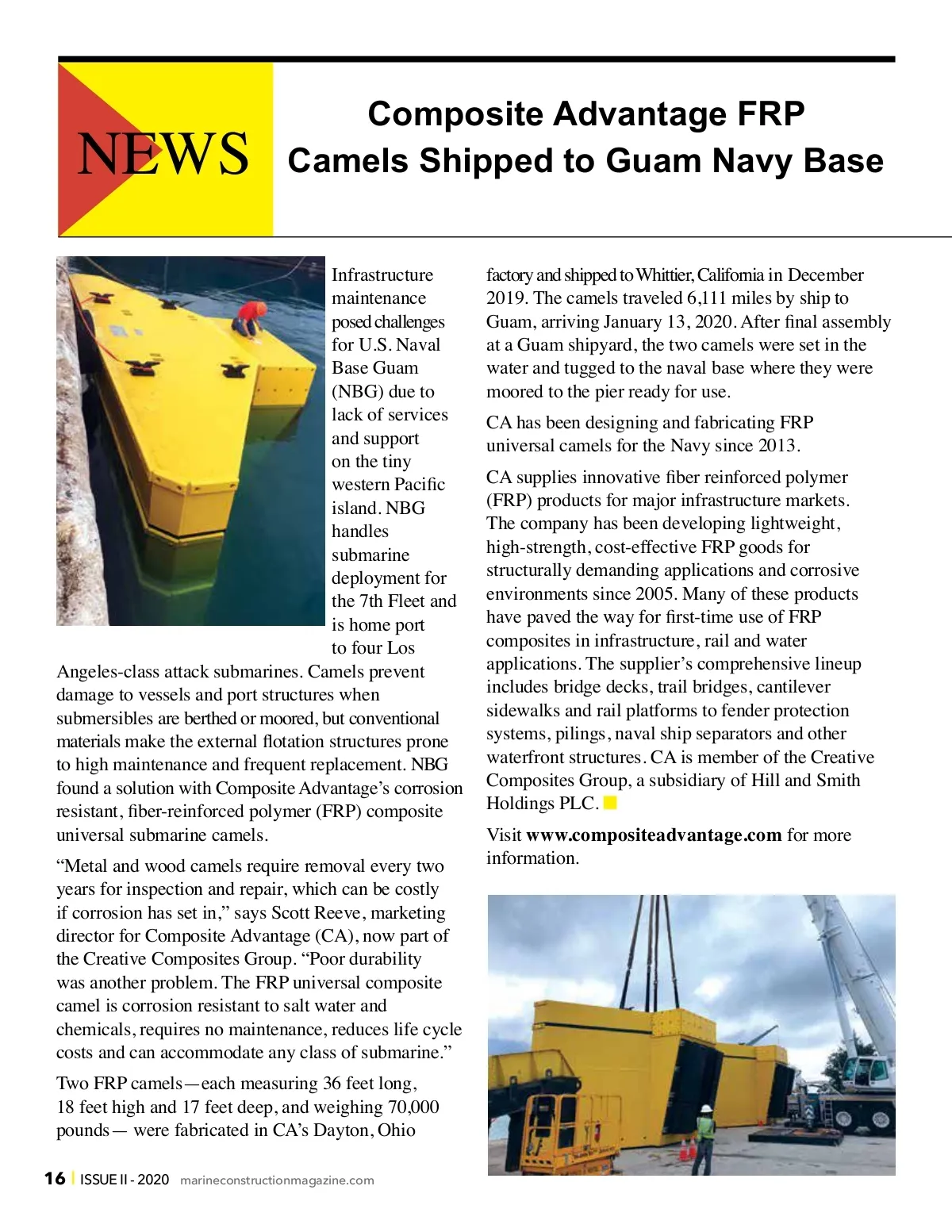 NEWS

Composite Advantage FRP Camels Shipped to Guam Navy Base

Infrastructure maintenance posed challenges for U.S. Naval Base Guam (NBG) due to lack of services and support on the tiny western Pacific island. NBG handles submarine deployment for the 7th Fleet and is home port to four Los Angeles-class attack submarines. Camels prevent damage to vessels and port structures when submersibles are berthed or moored, but conventional materials make the external flotation structures prone to high maintenance and frequent replacement. NBG found a solution with Composite Advantage's corrosion resistant, fiber-reinforced polymer (FRP) composite universal submarine camels.

"Metal and wood camels require removal every two years for inspection and repair, which can be costly if corrosion has set in," says Scott Reeve, marketing director for Composite Advantage (CA), now part of the Creative Composites Group. "Poor durability was another problem. The FRP universal composite camel is corrosion resistant to salt water and chemicals, requires no maintenance, reduces life cycle costs and can accommodate any class of submarine."

Two FRP camels—each measuring 36 feet long, 18 feet high and 17 feet deep, and weighing 70,000 pounds— were fabricated in CA's Dayton, Ohio factory and shipped to Whittier, California in December 2019. The camels traveled 6,111 miles by ship to Guam, arriving January 13, 2020. After final assembly at a Guam shipyard, the two camels were set in the water and tugged to the naval base where they were moored to the pier ready for use.

CA has been designing and fabricating FRP universal camels for the Navy since 2013.

CA supplies innovative fiber reinforced polymer (FRP) products for major infrastructure markets. The company has been developing lightweight, high-strength, cost-effective FRP goods for structurally demanding applications and corrosive environments since 2005. Many of these products have paved the way for first-time use of FRP composites in infrastructure, rail and water applications. The supplier's comprehensive lineup includes bridge decks, trail bridges, cantilever sidewalks and rail platforms to fender protection systems, pilings, naval ship separators and other waterfront structures. CA is member of the Creative Composites Group, a subsidiary of Hill and Smith Holdings PLC.

Visit www.compositeadvantage.com for more information.

16 | ISSUE II - 2020 marineconstructionmagazine.com